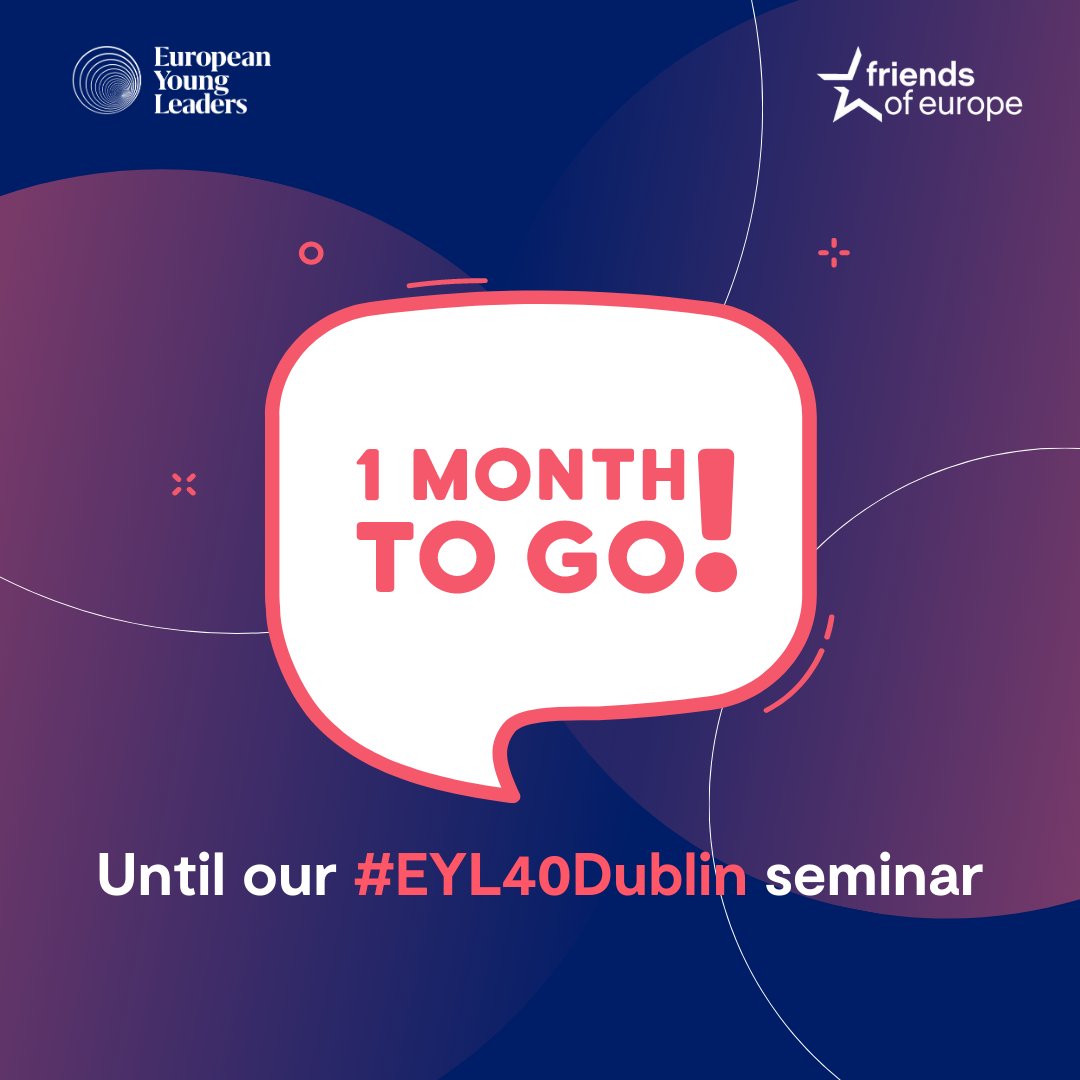 European Young Leaders

friends of europe

1 MONTH TO GO!

Until our #EYL40Dublin seminar